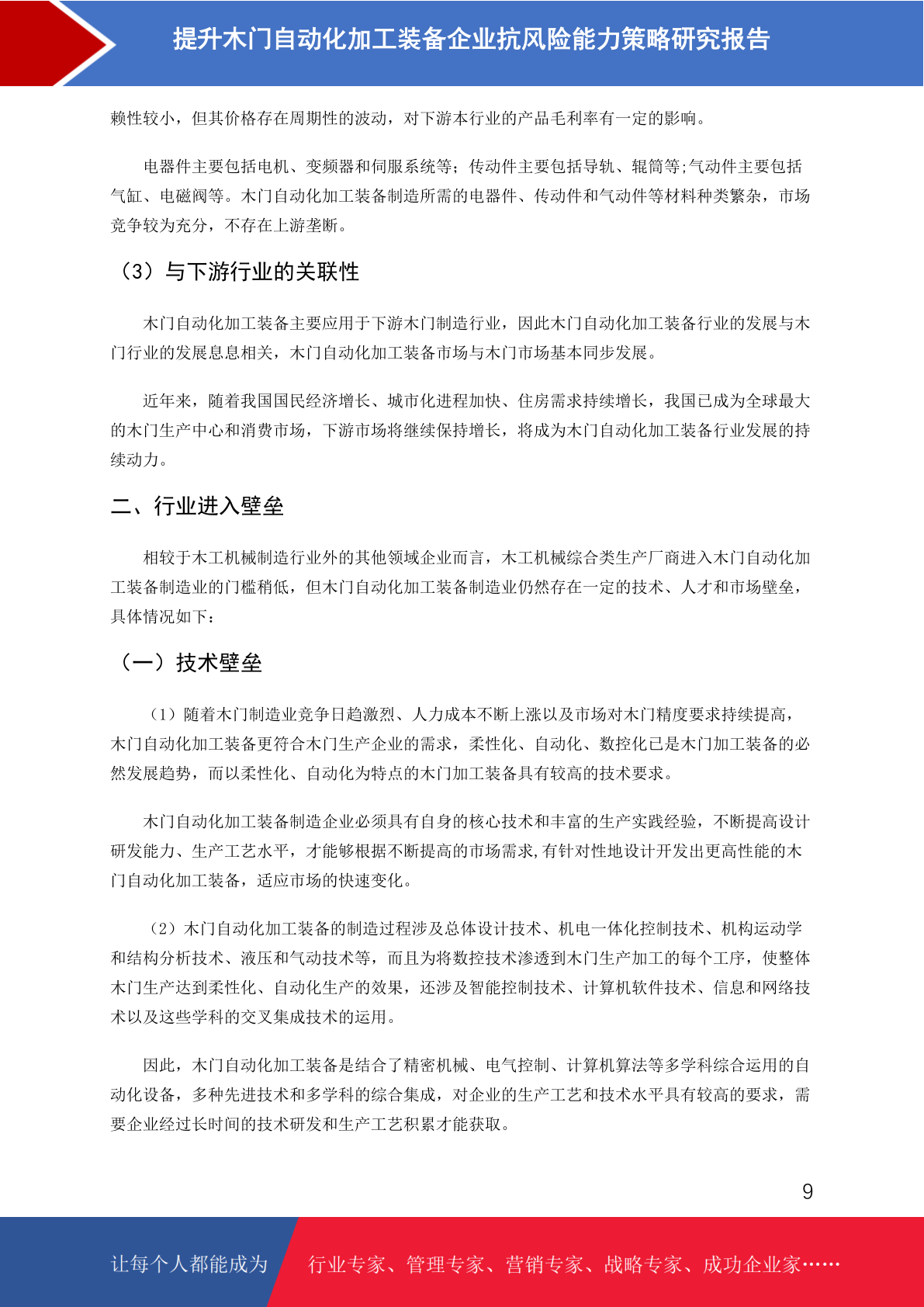 提升木门自动化加工装备企业抗风险能力策略研究报告

赖性较小，但其价格存在周期性的波动，对下游本行业的产品毛利率有一定的影响。

电器件主要包括电机、变频器和伺服系统等；传动件主要包括导轨、辊筒等;气动件主要包括气缸、电磁阀等。木门自动化加工装备制造所需的电器件、传动件和气动件等材料种类繁杂，市场竞争较为充分，不存在上游垄断。

（3）与下游行业的关联性

木门自动化加工装备主要应用于下游木门制造行业，因此木门自动化加工装备行业的发展与木门行业的发展息息相关，木门自动化加工装备市场与木门市场基本同步发展。

近年来，随着我国国民经济增长、城市化进程加快、住房需求持续增长，我国已成为全球最大的木门生产中心和消费市场，下游市场将继续保持增长，将成为木门自动化加工装备行业发展的持续动力。

二、行业进入壁垒

相较于木工机械制造行业外的其他领域企业而言，木工机械综合类生产厂商进入木门自动化加工装备制造业的门槛稍低，但木门自动化加工装备制造业仍然存在一定的技术、人才和市场壁垒，具体情况如下：

（一）技术壁垒

（1）随着木门制造业竞争日趋激烈、人力成本不断上涨以及市场对木门精度要求持续提高，木门自动化加工装备更符合木门生产企业的需求，柔性化、自动化、数控化已是木门加工装备的必然发展趋势，而以柔性化、自动化为特点的木门加工装备具有较高的技术要求。

木门自动化加工装备制造企业必须具有自身的核心技术和丰富的生产实践经验，不断提高设计研发能力、生产工艺水平，才能够根据不断提高的市场需求,有针对性地设计开发出更高性能的木门自动化加工装备，适应市场的快速变化。

（2）木门自动化加工装备的制造过程涉及总体设计技术、机电一体化控制技术、机构运动学和结构分析技术、液压和气动技术等，而且为将数控技术渗透到木门生产加工的每个工序，使整体木门生产达到柔性化、自动化生产的效果，还涉及智能控制技术、计算机软件技术、信息和网络技术以及这些学科的交叉集成技术的运用。

因此，木门自动化加工装备是结合了精密机械、电气控制、计算机算法等多学科综合运用的自动化设备，多种先进技术和多学科的综合集成，对企业的生产工艺和技术水平具有较高的要求，需要企业经过长时间的技术研发和生产工艺积累才能获取。

9

让每个人都能成为 行业专家、管理专家、营销专家、战略专家、成功企业家……